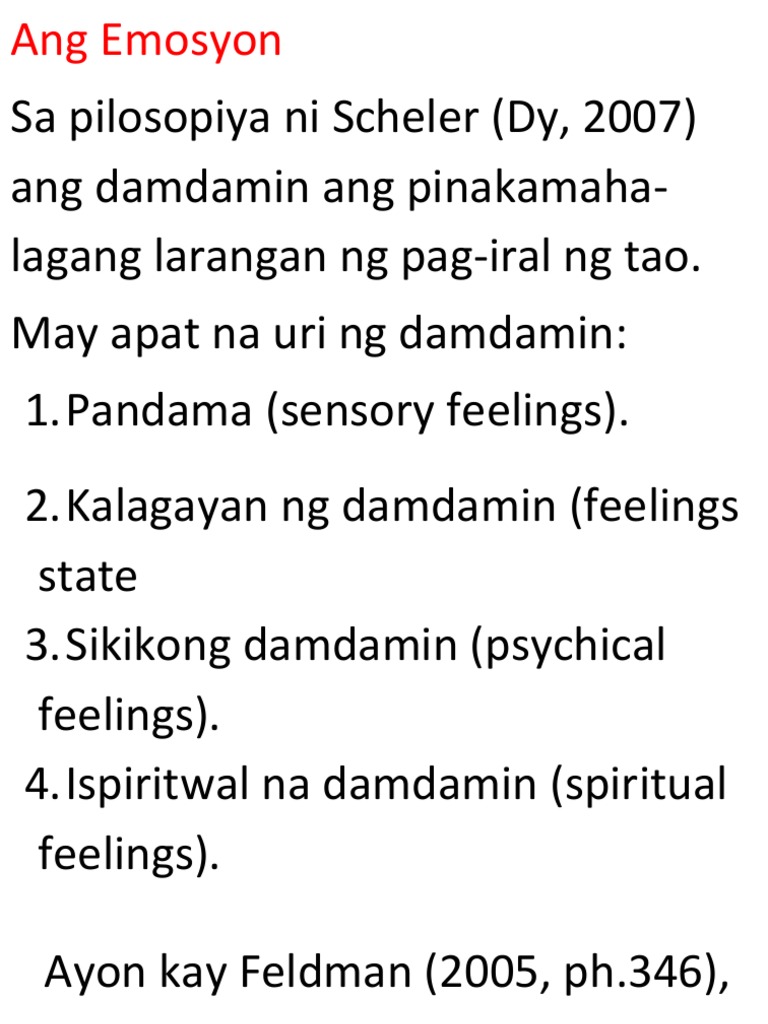 Ang Emosyon

Sa pilosopiya ni Scheler (Dy, 2007) ang damdamin ang pinakamahalagang larangan ng pag-iral ng tao.

May apat na uri ng damdamin:

1. Pandama (sensory feelings).

2. Kalagayan ng damdamin (feelings state
3. Sikikong damdamin (psychical feelings).
4. Ispiritwal na damdamin (spiritual feelings).

Ayon kay Feldman (2005, ph.346),